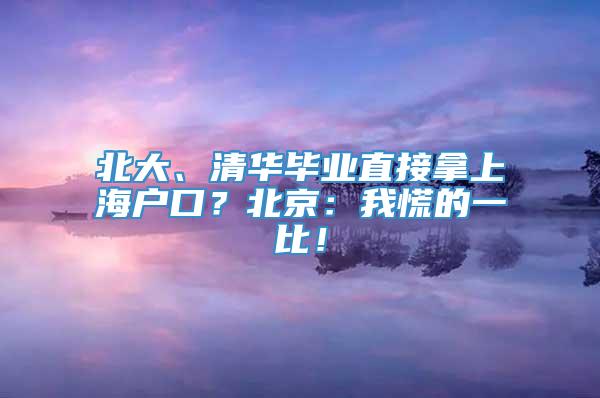 北大、清华毕业直接拿上海户口？北京：我慌的一比！